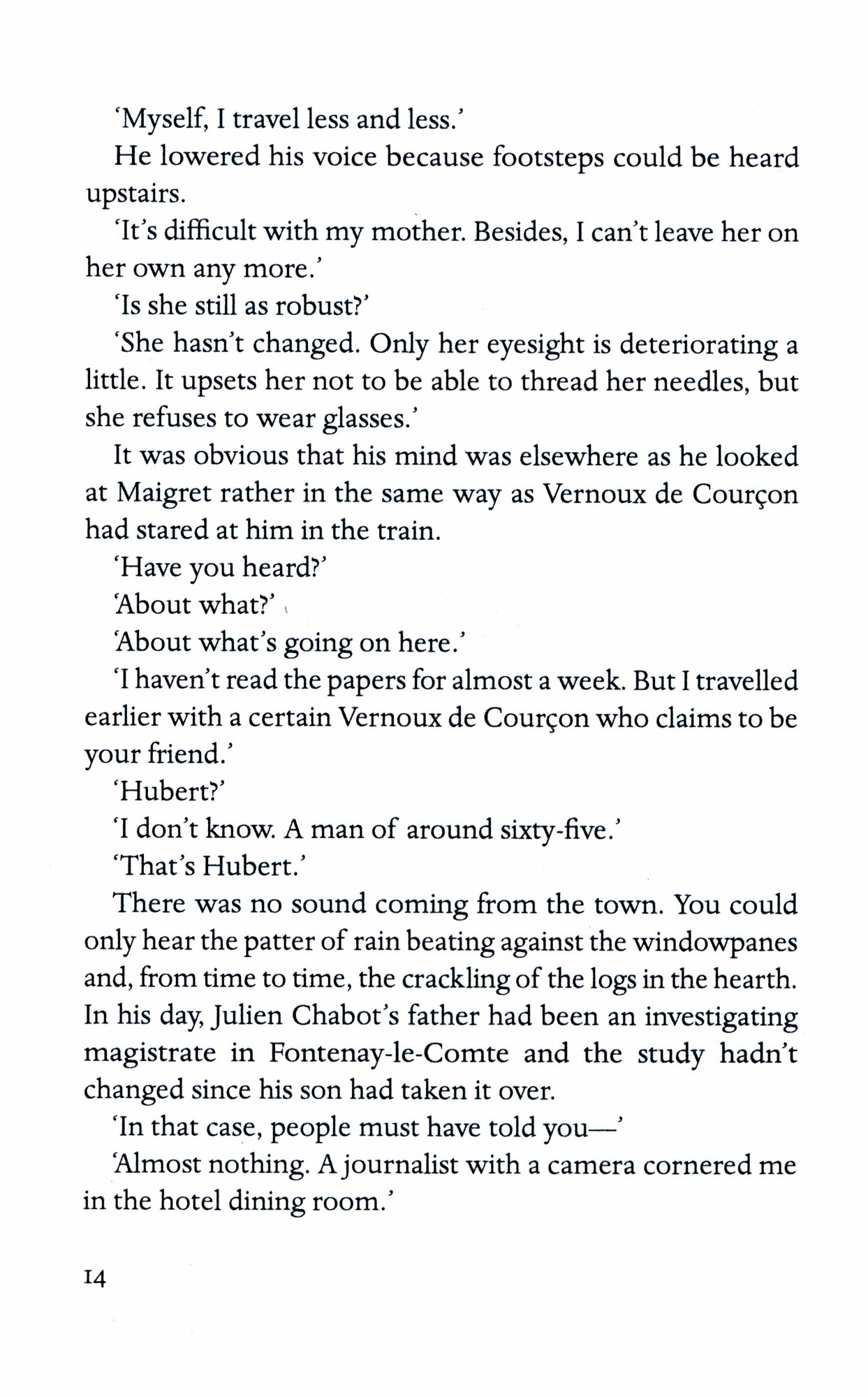 'Myself, I travel less and less.'

He lowered his voice because footsteps could be heard upstairs.

'It's difficult with my mother. Besides, I can't leave her on her own any more.'

'Is she still as robust?'

'She hasn't changed. Only her eyesight is deteriorating a little. It upsets her not to be able to thread her needles, but she refuses to wear glasses.'

It was obvious that his mind was elsewhere as he looked at Maigret rather in the same way as Vernoux de Courçon had stared at him in the train.

'Have you heard?'

'About what?'

'About what's going on here.'

'I haven't read the papers for almost a week. But I travelled earlier with a certain Vernoux de Courçon who claims to be your friend.'

'Hubert?'

'I don't know. A man of around sixty-five.'

'That's Hubert.'

There was no sound coming from the town. You could only hear the patter of rain beating against the windowpanes and, from time to time, the crackling of the logs in the hearth. In his day, Julien Chabot's father had been an investigating magistrate in Fontenay-le-Comte and the study hadn't changed since his son had taken it over.

'In that case, people must have told you—'

'Almost nothing. A journalist with a camera cornered me in the hotel dining room.'

14